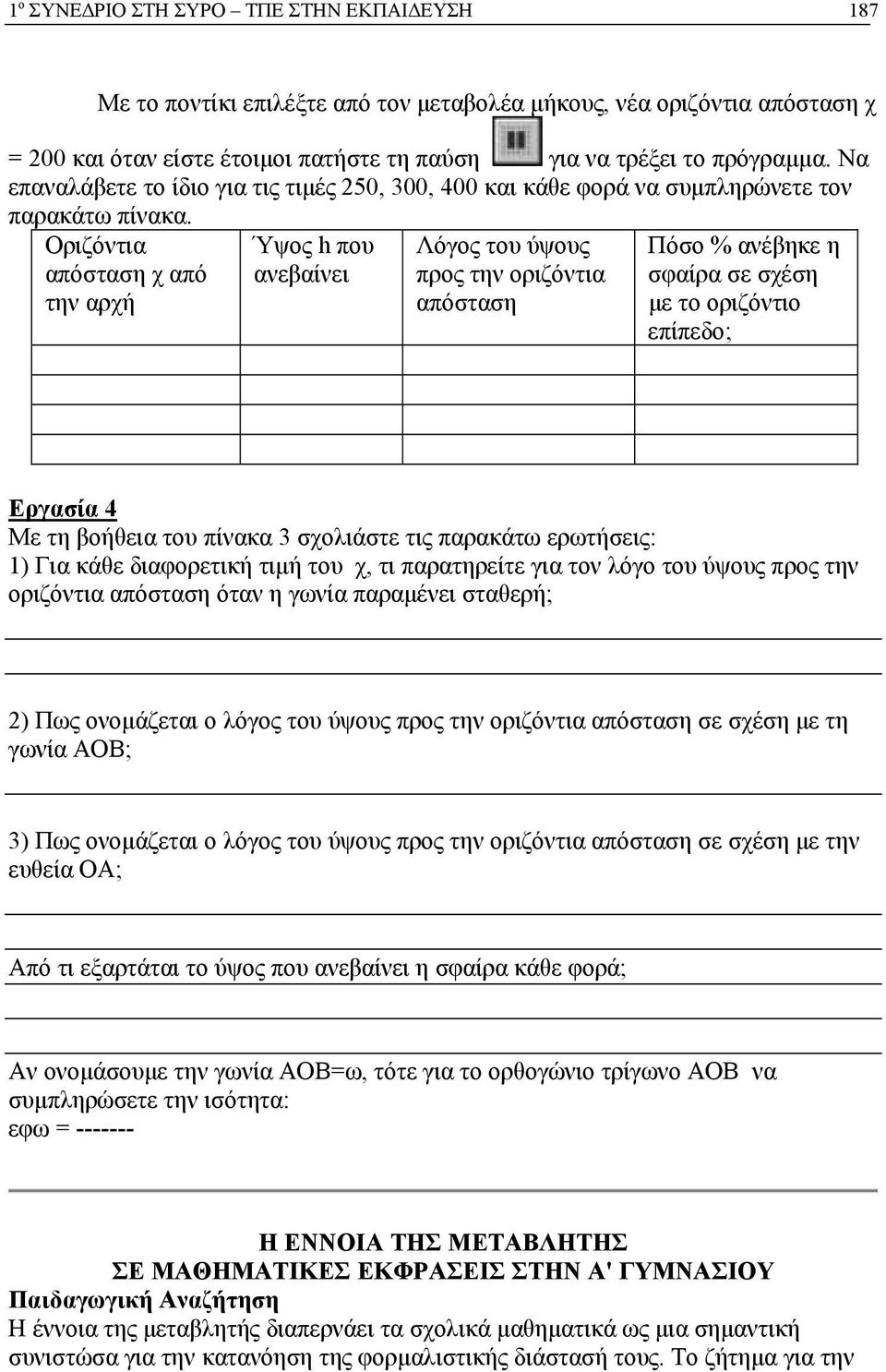 1º ΣΥΝΕΔΡΙΟ ΣΤΗ ΣΥΡΟ – ΤΠΕ ΣΤΗΝ ΕΚΠΑΙΔΕΥΣΗ 187

Με το ποντίκι επιλέξτε από τον μεταβολέα μήκους, νέα οριζόντια απόσταση χ = 200 και όταν είστε έτοιμοι πατήστε τη παύση για να τρέξει το πρόγραμμα. Να επαναλάβετε το ίδιο για τις τιμές 250, 300, 400 και κάθε φορά να συμπληρώνετε τον παρακάτω πίνακα.

| Οριζόντια απόσταση χ από την αρχή | Ύψος h που ανεβαίνει | Λόγος του ύψους προς την οριζόντια απόσταση | Πόσο % ανέβηκε η σφαίρα σε σχέση με το οριζόντιο επίπεδο; |
|---|---|---|---|
| | | | |
| | | | |
| | | | |
| | | | |

Εργασία 4
Με τη βοήθεια του πίνακα 3 σχολιάστε τις παρακάτω ερωτήσεις:
1) Για κάθε διαφορετική τιμή του χ, τι παρατηρείτε για τον λόγο του ύψους προς την οριζόντια απόσταση όταν η γωνία παραμένει σταθερή;

2) Πως ονομάζεται ο λόγος του ύψους προς την οριζόντια απόσταση σε σχέση με τη γωνία ΑΟΒ;

3) Πως ονομάζεται ο λόγος του ύψους προς την οριζόντια απόσταση σε σχέση με την ευθεία ΟΑ;

Από τι εξαρτάται το ύψος που ανεβαίνει η σφαίρα κάθε φορά;

Αν ονομάσουμε την γωνία ΑΟΒ=ω, τότε για το ορθογώνιο τρίγωνο ΑΟΒ να συμπληρώσετε την ισότητα:
εφω = -------

Η ΕΝΝΟΙΑ ΤΗΣ ΜΕΤΑΒΛΗΤΗΣ
ΣΕ ΜΑΘΗΜΑΤΙΚΕΣ ΕΚΦΡΑΣΕΙΣ ΣΤΗΝ Α' ΓΥΜΝΑΣΙΟΥ
Παιδαγωγική Αναζήτηση
Η έννοια της μεταβλητής διαπερνάει τα σχολικά μαθηματικά ως μια σημαντική συνιστώσα για την κατανόηση της φορμαλιστικής διάστασή τους. Το ζήτημα για την